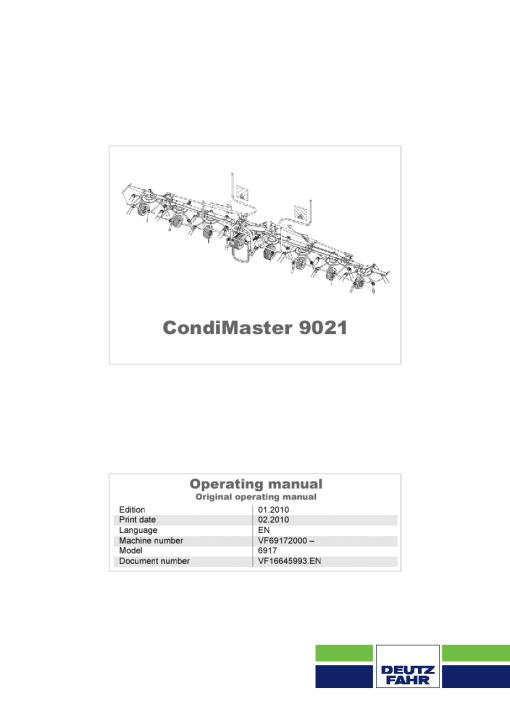 CondiMaster 9021

Operating manual
Original operating manual

| Edition | 01.2010 |
|---|---|
| Print date | 02.2010 |
| Language | EN |
| Machine number | VF69172000 – |
| Model | 6917 |
| Document number | VF16645993.EN |

DEUTZ FAHR